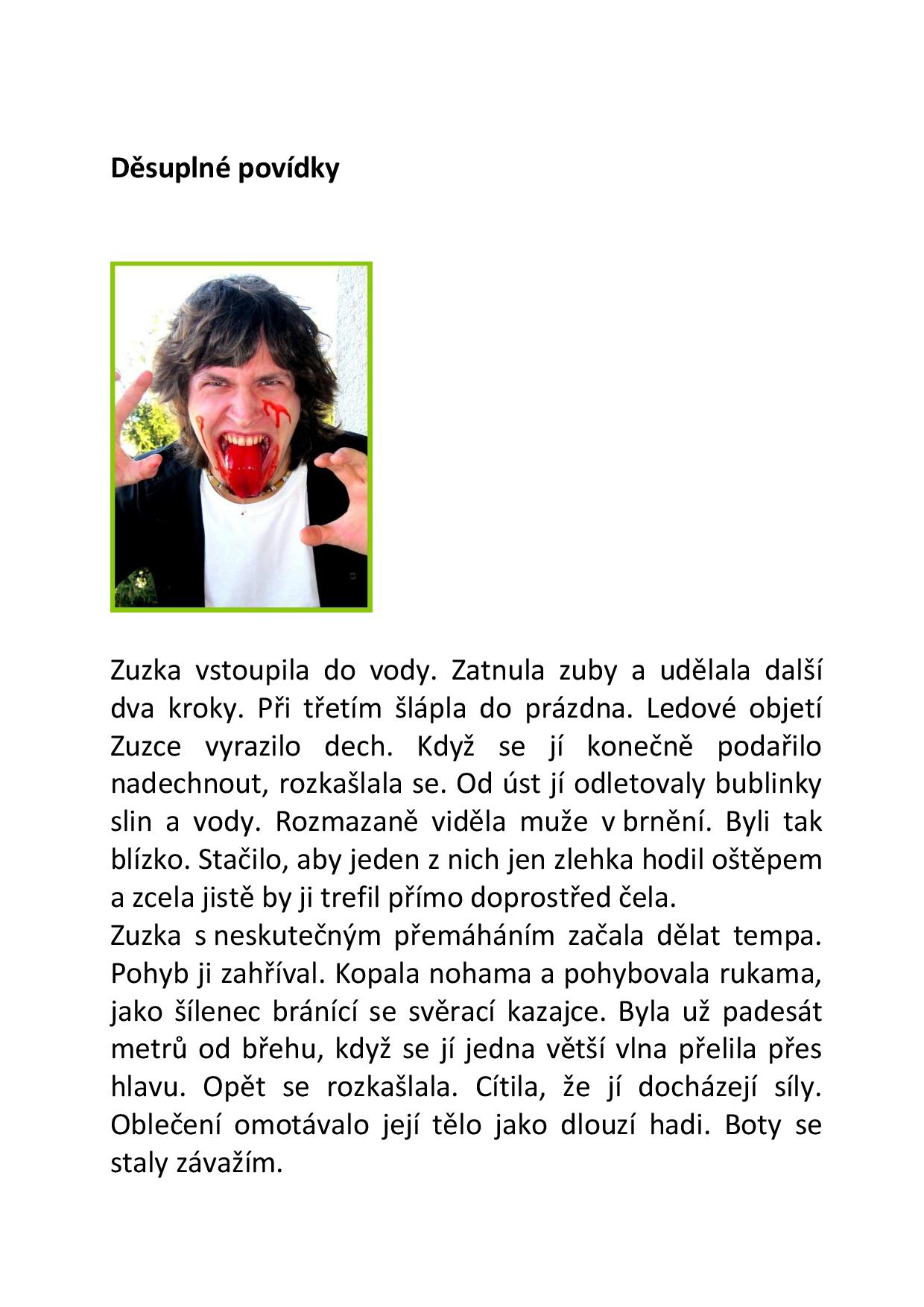 Děsuplné povídky

Zuzka vstoupila do vody. Zatnula zuby a udělala další dva kroky. Při třetím šlápla do prázdna. Ledové objetí Zuzce vyrazilo dech. Když se jí konečně podařilo nadechnout, rozkašlala se. Od úst jí odletovaly bublinky slin a vody. Rozmazaně viděla muže v brnění. Byli tak blízko. Stačilo, aby jeden z nich jen zlehka hodil oštěpem a zcela jistě by ji trefil přímo doprostřed čela.
Zuzka s neskutečným přemáháním začala dělat tempa. Pohyb ji zahříval. Kopala nohama a pohybovala rukama, jako šílenec bránící se svěrací kazajce. Byla už padesát metrů od břehu, když se jí jedna větší vlna přelila přes hlavu. Opět se rozkašlala. Cítila, že jí docházejí síly. Oblečení omotávalo její tělo jako dlouzí hadi. Boty se staly závažím.